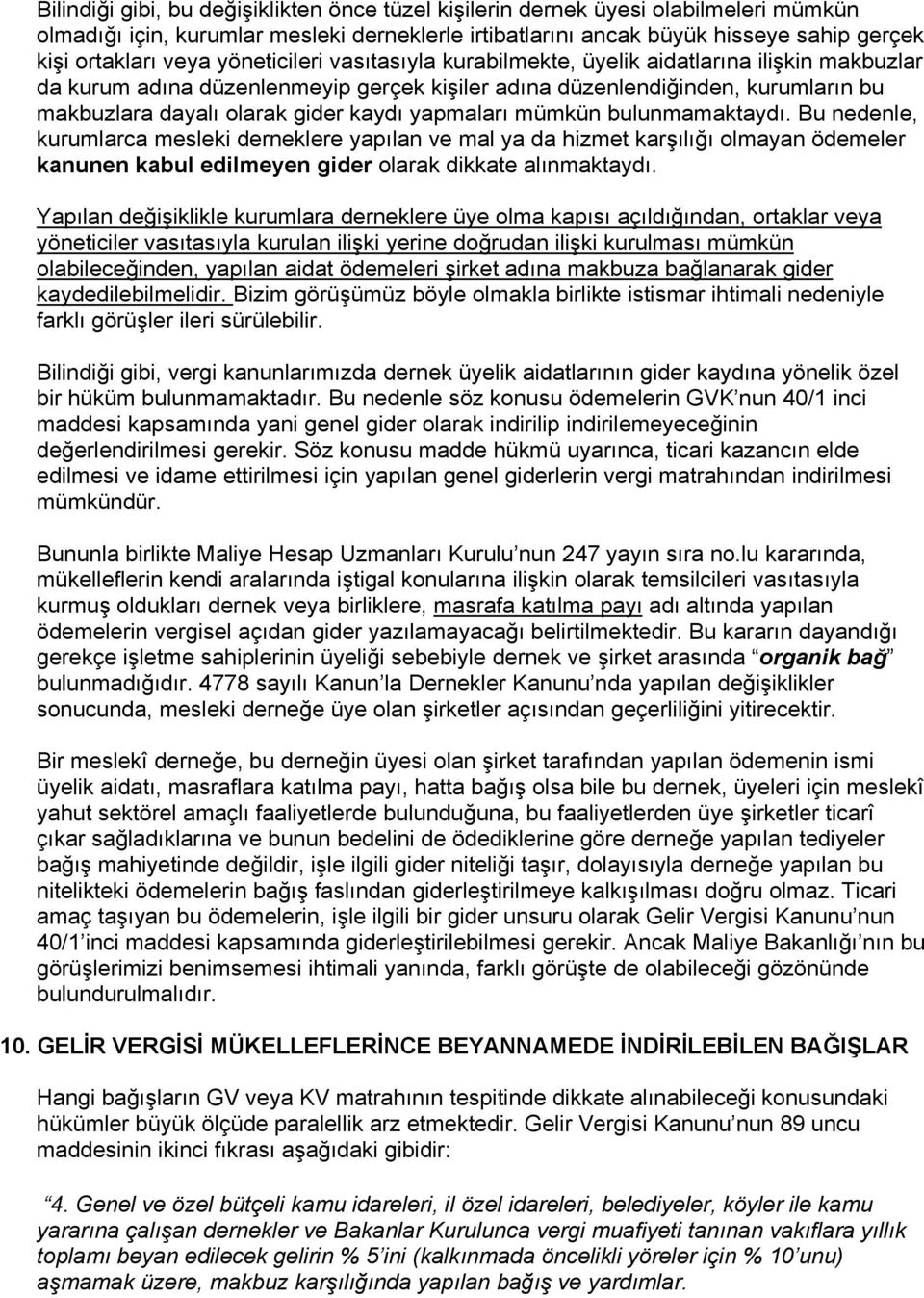 Bilindiği gibi, bu değişiklikten önce tüzel kişilerin dernek üyesi olabilmeleri mümkün olmadığı için, kurumlar mesleki derneklerle irtibatlarını ancak büyük hisseye sahip gerçek kişi ortakları veya yöneticileri vasıtasıyla kurabilmekte, üyelik aidatlarına ilişkin makbuzlar da kurum adına düzenlenmeyip gerçek kişiler adına düzenlendiğinden, kurumların bu makbuzlara dayalı olarak gider kaydı yapmaları mümkün bulunmamaktaydı. Bu nedenle, kurumlarca mesleki derneklere yapılan ve mal ya da hizmet karşılığı olmayan ödemeler kanunen kabul edilmeyen gider olarak dikkate alınmaktaydı.

Yapılan değişiklikle kurumlara derneklere üye olma kapısı açıldığından, ortaklar veya yöneticiler vasıtasıyla kurulan ilişki yerine doğrudan ilişki kurulması mümkün olabileceğinden, yapılan aidat ödemeleri şirket adına makbuza bağlanarak gider kaydedilebilmelidir. Bizim görüşümüz böyle olmakla birlikte istismar ihtimali nedeniyle farklı görüşler ileri sürülebilir.

Bilindiği gibi, vergi kanunlarımızda dernek üyelik aidatlarının gider kaydına yönelik özel bir hüküm bulunmamaktadır. Bu nedenle söz konusu ödemelerin GVK’nun 40/1 inci maddesi kapsamında yani genel gider olarak indirilip indirilemeyeceğinin değerlendirilmesi gerekir. Söz konusu madde hükmü uyarınca, ticari kazancın elde edilmesi ve idame ettirilmesi için yapılan genel giderlerin vergi matrahından indirilmesi mümkündür.

Bununla birlikte Maliye Hesap Uzmanları Kurulu’nun 247 yayın sıra no.lu kararında, mükelleflerin kendi aralarında iştigal konularına ilişkin olarak temsilcileri vasıtasıyla kurmuş oldukları dernek veya birliklere, masrafa katılma payı adı altında yapılan ödemelerin vergisel açıdan gider yazılamayacağı belirtilmektedir. Bu kararın dayandığı gerekçe işletme sahiplerinin üyeliği sebebiyle dernek ve şirket arasında “organik bağ” bulunmadığıdır. 4778 sayılı Kanun’la Dernekler Kanunu’nda yapılan değişiklikler sonucunda, mesleki derneğe üye olan şirketler açısından geçerliliğini yitirecektir.

Bir meslekî derneğe, bu derneğin üyesi olan şirket tarafından yapılan ödemenin ismi üyelik aidatı, masraflara katılma payı, hatta bağış olsa bile bu dernek, üyeleri için meslekî yahut sektörel amaçlı faaliyetlerde bulunduğuna, bu faaliyetlerden üye şirketler ticarî çıkar sağladıklarına ve bunun bedelini de ödediklerine göre derneğe yapılan tediyeler bağış mahiyetinde değildir, işle ilgili gider niteliği taşır, dolayısıyla derneğe yapılan bu nitelikteki ödemelerin bağış faslından giderleştirilmeye kalkışılması doğru olmaz. Ticari amaç taşıyan bu ödemelerin, işle ilgili bir gider unsuru olarak Gelir Vergisi Kanunu’nun 40/1’inci maddesi kapsamında giderleştirilebilmesi gerekir. Ancak Maliye Bakanlığı’nın bu görüşlerimizi benimsemesi ihtimali yanında, farklı görüşte de olabileceği gözönünde bulundurulmalıdır.

10. GELİR VERGİSİ MÜKELLEFLERİNCE BEYANNAMEDE İNDİRİLEBİLEN BAĞIŞLAR

Hangi bağışların GV veya KV matrahının tespitinde dikkate alınabileceği konusundaki hükümler büyük ölçüde paralellik arz etmektedir. Gelir Vergisi Kanunu’nun 89 uncu maddesinin ikinci fıkrası aşağıdaki gibidir:

“4. Genel ve özel bütçeli kamu idareleri, il özel idareleri, belediyeler, köyler ile kamu yararına çalışan dernekler ve Bakanlar Kurulunca vergi muafiyeti tanınan vakıflara yıllık toplamı beyan edilecek gelirin % 5’ini (kalkınmada öncelikli yöreler için % 10’unu) aşmamak üzere, makbuz karşılığında yapılan bağış ve yardımlar.